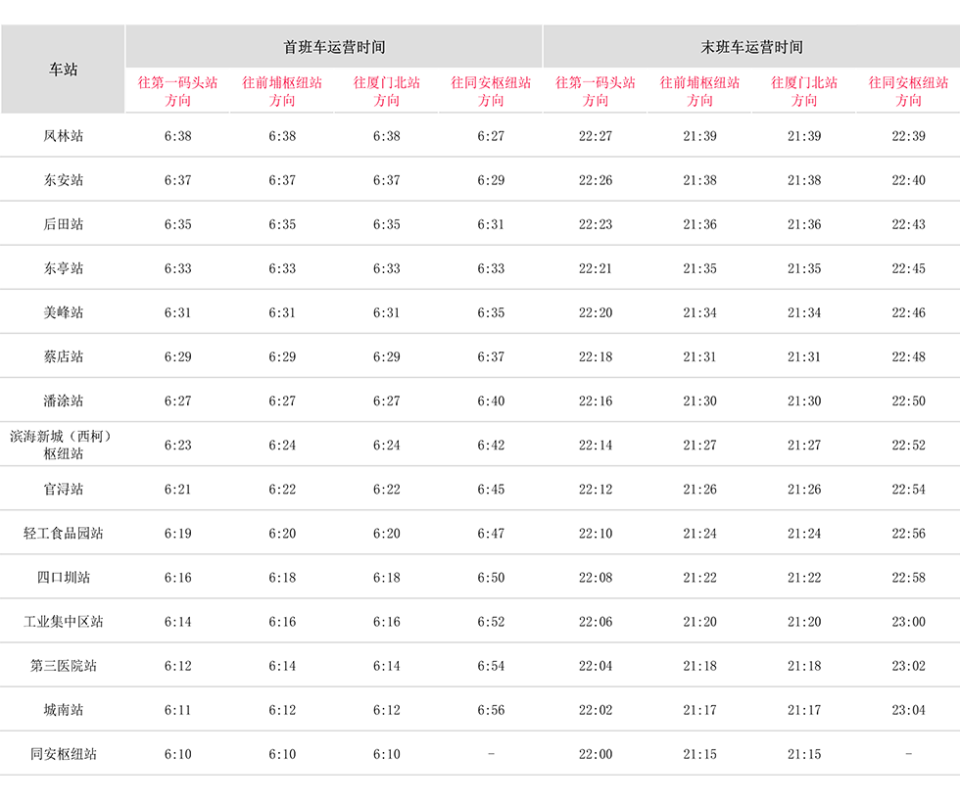 | 车站 | 首班车运营时间 |  |  |  | 末班车运营时间 |  |  |  |
|---|---|---|---|---|---|---|---|---|
|  | 往第一码头站方向 | 往前埔枢纽站方向 | 往厦门北站方向 | 往同安枢纽站方向 | 往第一码头站方向 | 往前埔枢纽站方向 | 往厦门北站方向 | 往同安枢纽站方向 |
| 凤林站 | 6:38 | 6:38 | 6:38 | 6:27 | 22:27 | 21:39 | 21:39 | 22:39 |
| 东安站 | 6:37 | 6:37 | 6:37 | 6:29 | 22:26 | 21:38 | 21:38 | 22:40 |
| 后田站 | 6:35 | 6:35 | 6:35 | 6:31 | 22:23 | 21:36 | 21:36 | 22:43 |
| 东亭站 | 6:33 | 6:33 | 6:33 | 6:33 | 22:21 | 21:35 | 21:35 | 22:45 |
| 美峰站 | 6:31 | 6:31 | 6:31 | 6:35 | 22:20 | 21:34 | 21:34 | 22:46 |
| 蔡店站 | 6:29 | 6:29 | 6:29 | 6:37 | 22:18 | 21:31 | 21:31 | 22:48 |
| 潘涂站 | 6:27 | 6:27 | 6:27 | 6:40 | 22:16 | 21:30 | 21:30 | 22:50 |
| 滨海新城（西柯）枢纽站 | 6:23 | 6:24 | 6:24 | 6:42 | 22:14 | 21:27 | 21:27 | 22:52 |
| 官浔站 | 6:21 | 6:22 | 6:22 | 6:45 | 22:12 | 21:26 | 21:26 | 22:54 |
| 轻工食品园站 | 6:19 | 6:20 | 6:20 | 6:47 | 22:10 | 21:24 | 21:24 | 22:56 |
| 四口圳站 | 6:16 | 6:18 | 6:18 | 6:50 | 22:08 | 21:22 | 21:22 | 22:58 |
| 工业集中区站 | 6:14 | 6:16 | 6:16 | 6:52 | 22:06 | 21:20 | 21:20 | 23:00 |
| 第三医院站 | 6:12 | 6:14 | 6:14 | 6:54 | 22:04 | 21:18 | 21:18 | 23:02 |
| 城南站 | 6:11 | 6:12 | 6:12 | 6:56 | 22:02 | 21:17 | 21:17 | 23:04 |
| 同安枢纽站 | 6:10 | 6:10 | 6:10 | - | 22:00 | 21:15 | 21:15 | - |